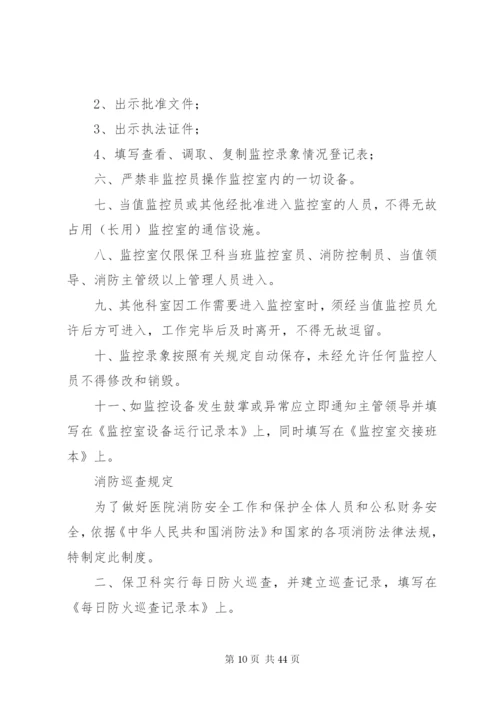 2、出示批准文件；

3、出示执法证件；

4、填写查看、调取、复制监控录象情况登记表；

六、严禁非监控员操作监控室内的一切设备。

七、当值监控员或其他经批准进入监控室的人员，不得无故占用（长用）监控室的通信设施。

八、监控室仅限保卫科当班监控室员、消防控制员、当值领导、消防主管级以上管理人员进入。

九、其他科室因工作需要进入监控室时，须经当值监控员允许后方可进入，工作完毕后及时离开，不得无故逗留。

十、监控录象按照有关规定自动保存，未经允许任何监控人员不得修改和销毁。

十一、如监控设备发生鼓掌或异常应立即通知主管领导并填写在《监控室设备运行记录本》上，同时填写在《监控室交接班本》上。

消防巡查规定

为了做好医院消防安全工作和保护全体人员和公私财务安全，依据《中华人民共和国消防法》和国家的各项消防法律法规，特制定此制度。

二、保卫科实行每日防火巡查，并建立巡查记录，填写在《每日防火巡查记录本》上。

第 10 页 共 44 页